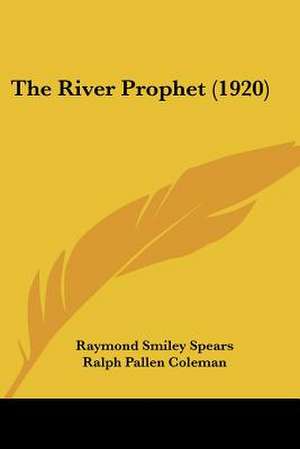 The River Prophet (1920)

Raymond Smiley Spears
Ralph Pallen Coleman